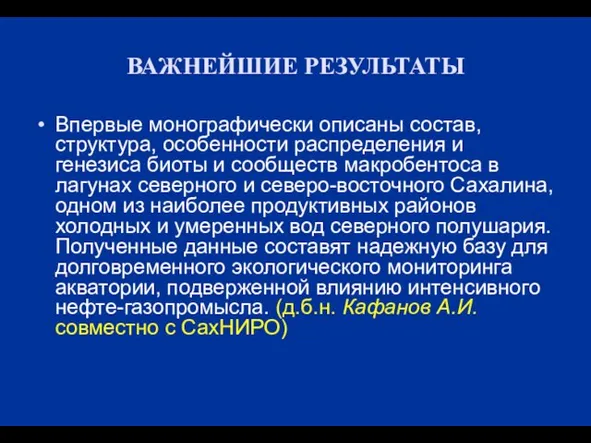 ВАЖНЕЙШИЕ РЕЗУЛЬТАТЫ

• Впервые монографически описаны состав, структура, особенности распределения и генезиса биоты и сообществ макробентоса в лагунах северного и северо-восточного Сахалина, одном из наиболее продуктивных районов холодных и умеренных вод северного полушария. Полученные данные составят надежную базу для долговременного экологического мониторинга акватории, подверженной влиянию интенсивного нефте-газопромысла. (д.б.н. Кафанов А.И. совместно с СахНИРО)